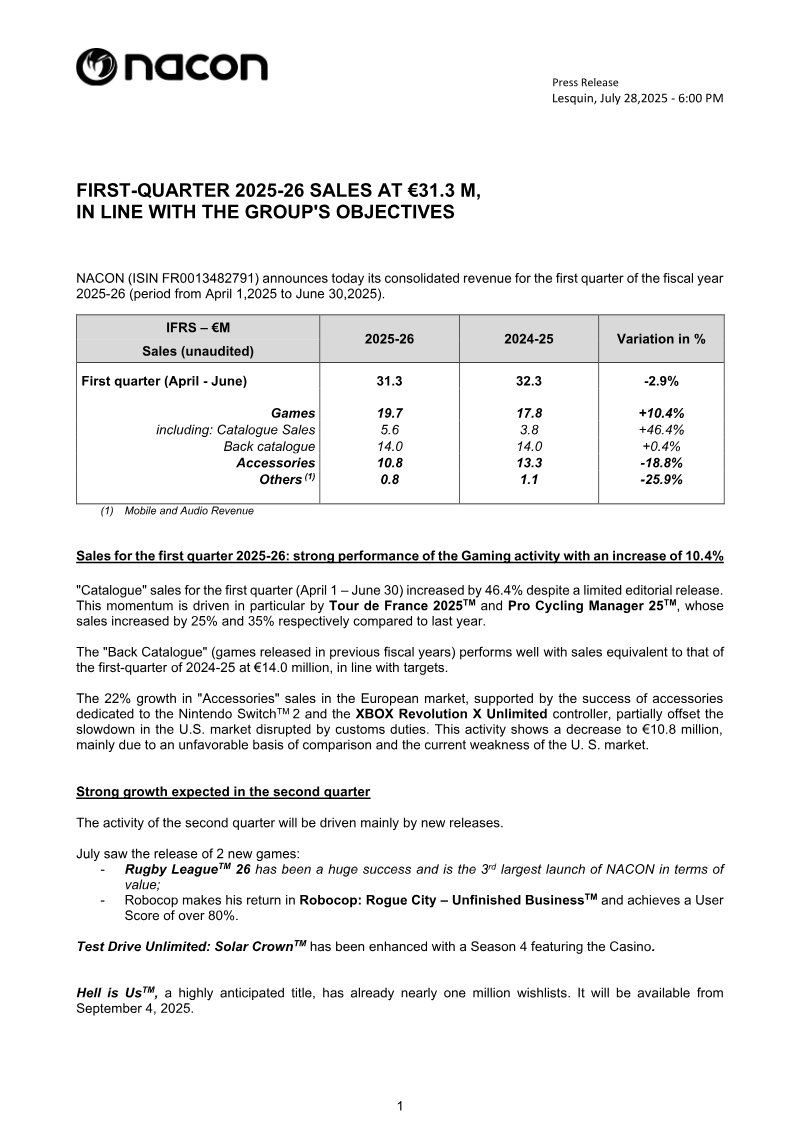 nacon

Press Release
Lesquin, July 28,2025 - 6:00 PM

FIRST-QUARTER 2025-26 SALES AT €31.3 M, IN LINE WITH THE GROUP'S OBJECTIVES

NACON (ISIN FR0013482791) announces today its consolidated revenue for the first quarter of the fiscal year 2025-26 (period from April 1,2025 to June 30,2025).

| IFRS – €M Sales (unaudited) | 2025-26 | 2024-25 | Variation in % |
|---|---|---|---|
| First quarter (April - June) | 31.3 | 32.3 | -2.9% |
| Games | 19.7 | 17.8 | +10.4% |
| including: Catalogue Sales | 5.6 | 3.8 | +46.4% |
| Back catalogue | 14.0 | 14.0 | +0.4% |
| Accessories | 10.8 | 13.3 | -18.8% |
| Others $^{(1)}$ | 0.8 | 1.1 | -25.9% |

(1) Mobile and Audio Revenue

Sales for the first quarter 2025-26: strong performance of the Gaming activity with an increase of 10.4%

"Catalogue" sales for the first quarter (April 1 – June 30) increased by 46.4% despite a limited editorial release. This momentum is driven in particular by Tour de France 2025$^{TM}$ and Pro Cycling Manager 25$^{TM}$, whose sales increased by 25% and 35% respectively compared to last year.

The "Back Catalogue" (games released in previous fiscal years) performs well with sales equivalent to that of the first-quarter of 2024-25 at €14.0 million, in line with targets.

The 22% growth in "Accessories" sales in the European market, supported by the success of accessories dedicated to the Nintendo Switch$^{TM}$ 2 and the XBOX Revolution X Unlimited controller, partially offset the slowdown in the U.S. market disrupted by customs duties. This activity shows a decrease to €10.8 million, mainly due to an unfavorable basis of comparison and the current weakness of the U. S. market.

Strong growth expected in the second quarter

The activity of the second quarter will be driven mainly by new releases.

July saw the release of 2 new games:
- Rugby League$^{TM}$ 26 has been a huge success and is the 3$^{rd}$ largest launch of NACON in terms of value;
- Robocop makes his return in Robocop: Rogue City – Unfinished Business$^{TM}$ and achieves a User Score of over 80%.

Test Drive Unlimited: Solar Crown$^{TM}$ has been enhanced with a Season 4 featuring the Casino.

Hell is Us$^{TM}$, a highly anticipated title, has already nearly one million wishlists. It will be available from September 4, 2025.

1